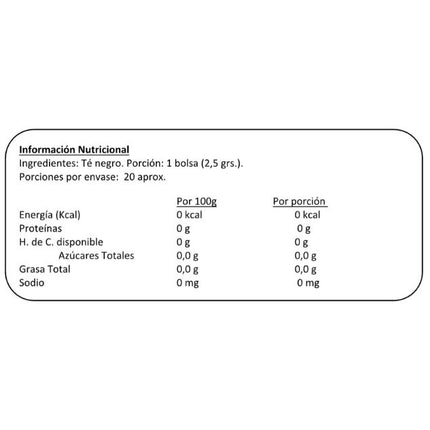 Información Nutricional
Ingredientes: Té negro. Porción: 1 bolsa (2,5 grs.).
Porciones por envase: 20 aprox.

|  | Por 100g | Por porción |
|---|---|---|
| Energía (Kcal) | 0 kcal | 0 kcal |
| Proteínas | 0 g | 0 g |
| H. de C. disponible | 0 g | 0 g |
| Azúcares Totales | 0,0 g | 0,0 g |
| Grasa Total | 0,0 g | 0,0 g |
| Sodio | 0 mg | 0 mg |